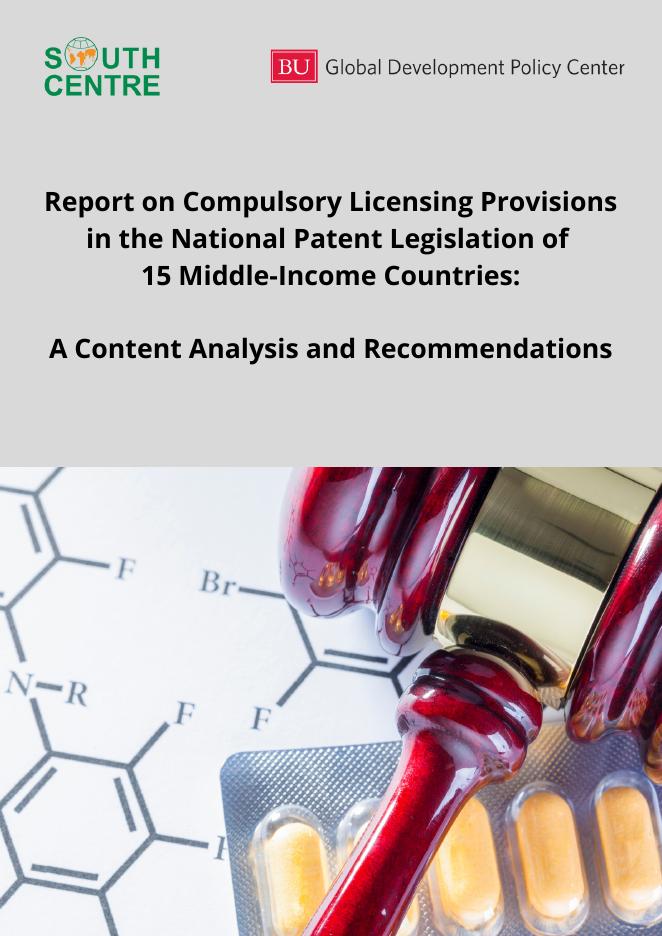 SOUTH CENTRE

BU Global Development Policy Center

Report on Compulsory Licensing Provisions in the National Patent Legislation of 15 Middle-Income Countries:

A Content Analysis and Recommendations

F

Br

N–R

F

F

F